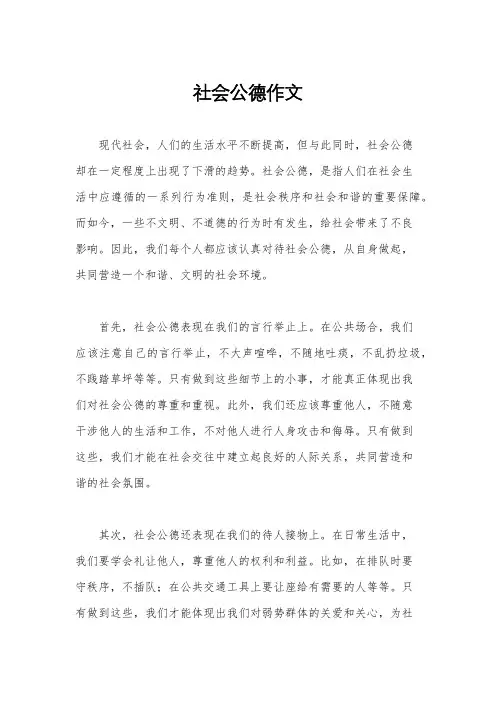 社会公德作文

现代社会，人们的生活水平不断提高，但与此同时，社会公德却在一定程度上出现了下滑的趋势。社会公德，是指人们在社会生活中应遵循的一系列行为准则，是社会秩序和社会和谐的重要保障。而如今，一些不文明、不道德的行为时有发生，给社会带来了不良影响。因此，我们每个人都应该认真对待社会公德，从自身做起，共同营造一个和谐、文明的社会环境。

首先，社会公德表现在我们的言行举止上。在公共场合，我们应该注意自己的言行举止，不大声喧哗，不随地吐痰，不乱扔垃圾，不践踏草坪等等。只有做到这些细节上的小事，才能真正体现出我们对社会公德的尊重和重视。此外，我们还应该尊重他人，不随意干涉他人的生活和工作，不对他人进行人身攻击和侮辱。只有做到这些，我们才能在社会交往中建立起良好的人际关系，共同营造和谐的社会氛围。

其次，社会公德还表现在我们的待人接物上。在日常生活中，我们要学会礼让他人，尊重他人的权利和利益。比如，在排队时要守秩序，不插队；在公共交通工具上要让座给有需要的人等等。只有做到这些，我们才能体现出我们对弱势群体的关爱和关心，为社